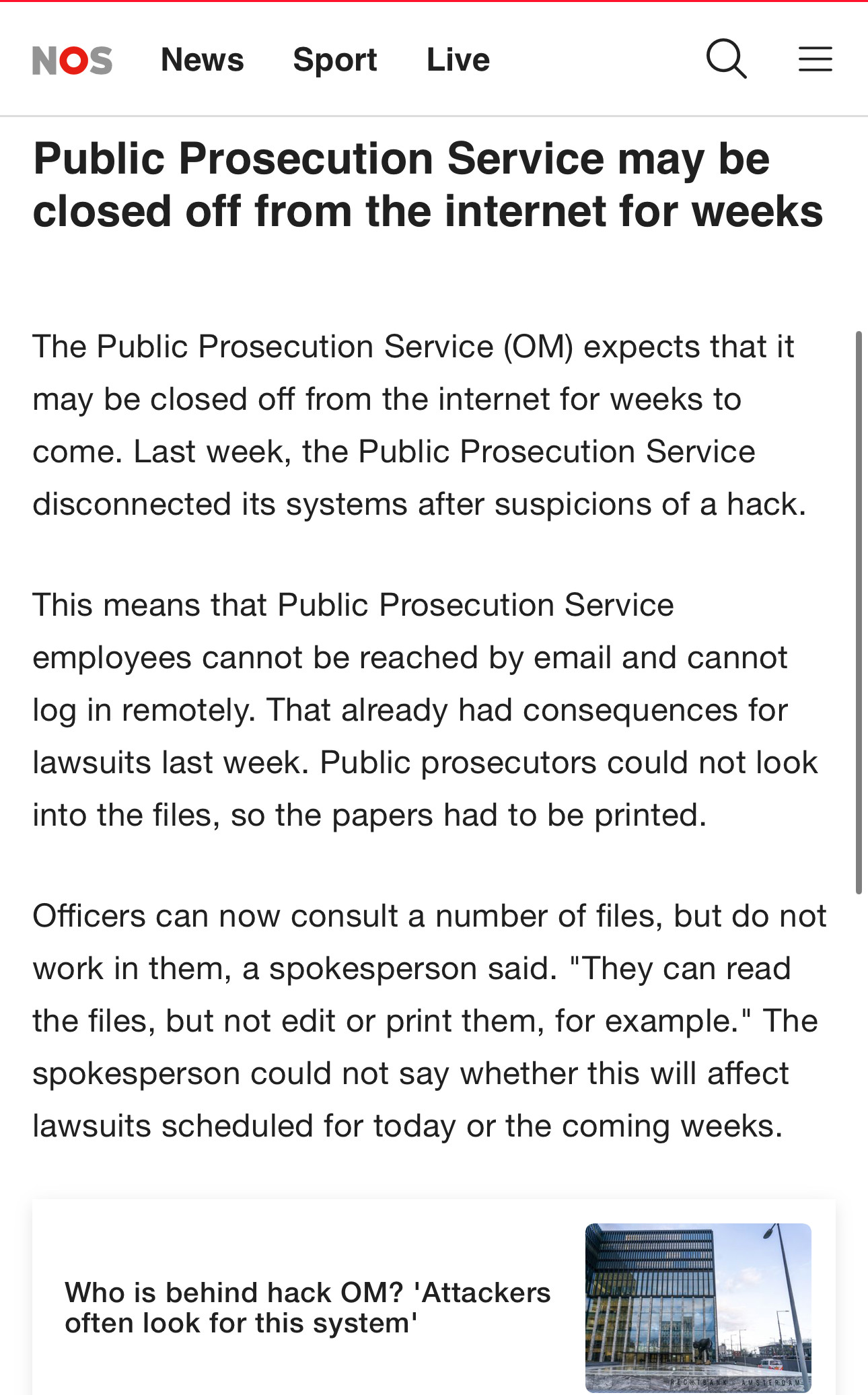 NOS News Sport Live

Public Prosecution Service may be closed off from the internet for weeks

The Public Prosecution Service (OM) expects that it may be closed off from the internet for weeks to come. Last week, the Public Prosecution Service disconnected its systems after suspicions of a hack.

This means that Public Prosecution Service employees cannot be reached by email and cannot log in remotely. That already had consequences for lawsuits last week. Public prosecutors could not look into the files, so the papers had to be printed.

Officers can now consult a number of files, but do not work in them, a spokesperson said. "They can read the files, but not edit or print them, for example." The spokesperson could not say whether this will affect lawsuits scheduled for today or the coming weeks.

Who is behind hack OM? 'Attackers often look for this system'

RECHTBANK AMSTERDAM